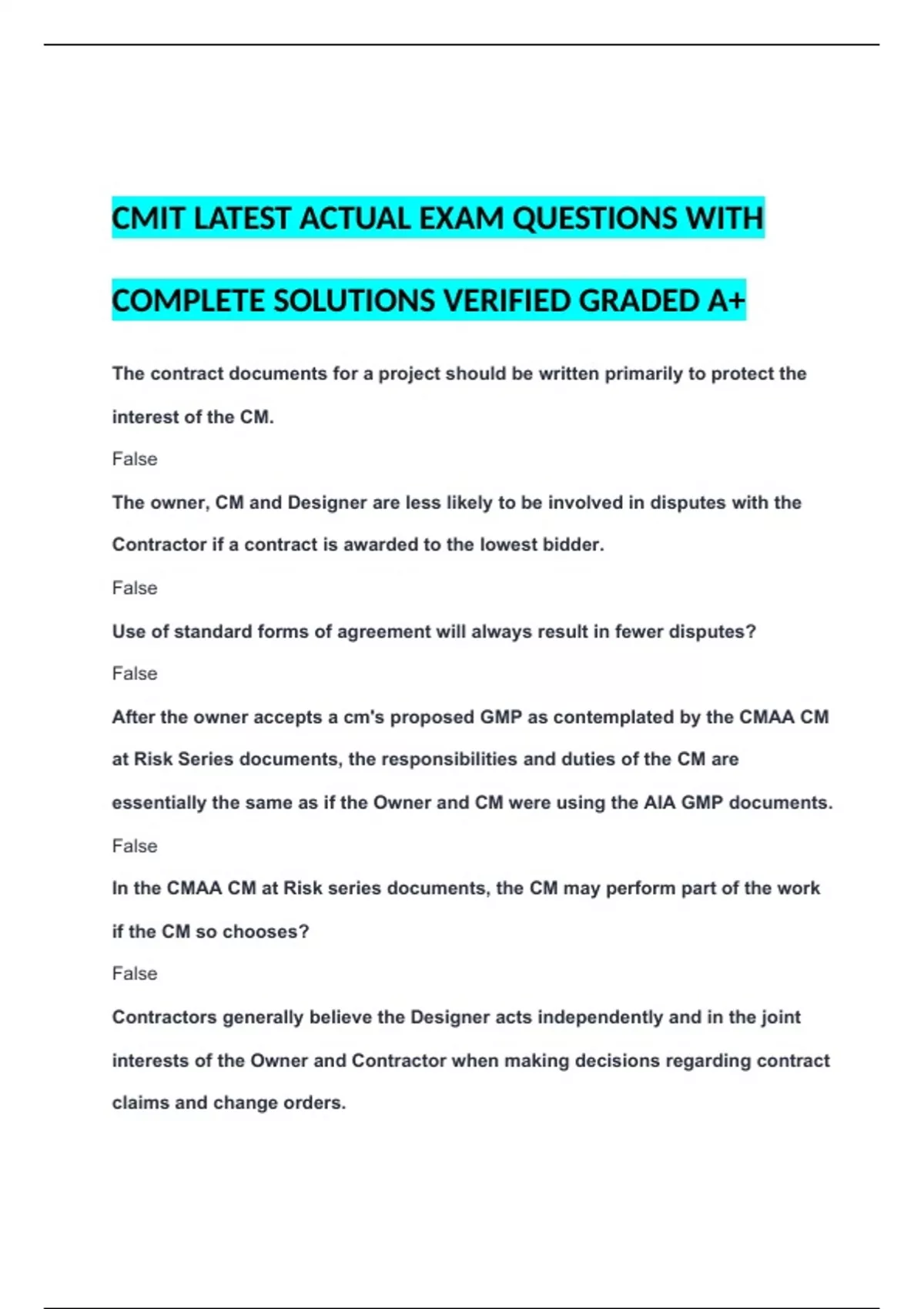 CMIT LATEST ACTUAL EXAM QUESTIONS WITH COMPLETE SOLUTIONS VERIFIED GRADED A+

The contract documents for a project should be written primarily to protect the interest of the CM.

False

The owner, CM and Designer are less likely to be involved in disputes with the Contractor if a contract is awarded to the lowest bidder.

False

Use of standard forms of agreement will always result in fewer disputes?

False

After the owner accepts a cm's proposed GMP as contemplated by the CMAA CM at Risk Series documents, the responsibilities and duties of the CM are essentially the same as if the Owner and CM were using the AIA GMP documents.

False

In the CMAA CM at Risk series documents, the CM may perform part of the work if the CM so chooses?

False

Contractors generally believe the Designer acts independently and in the joint interests of the Owner and Contractor when making decisions regarding contract claims and change orders.